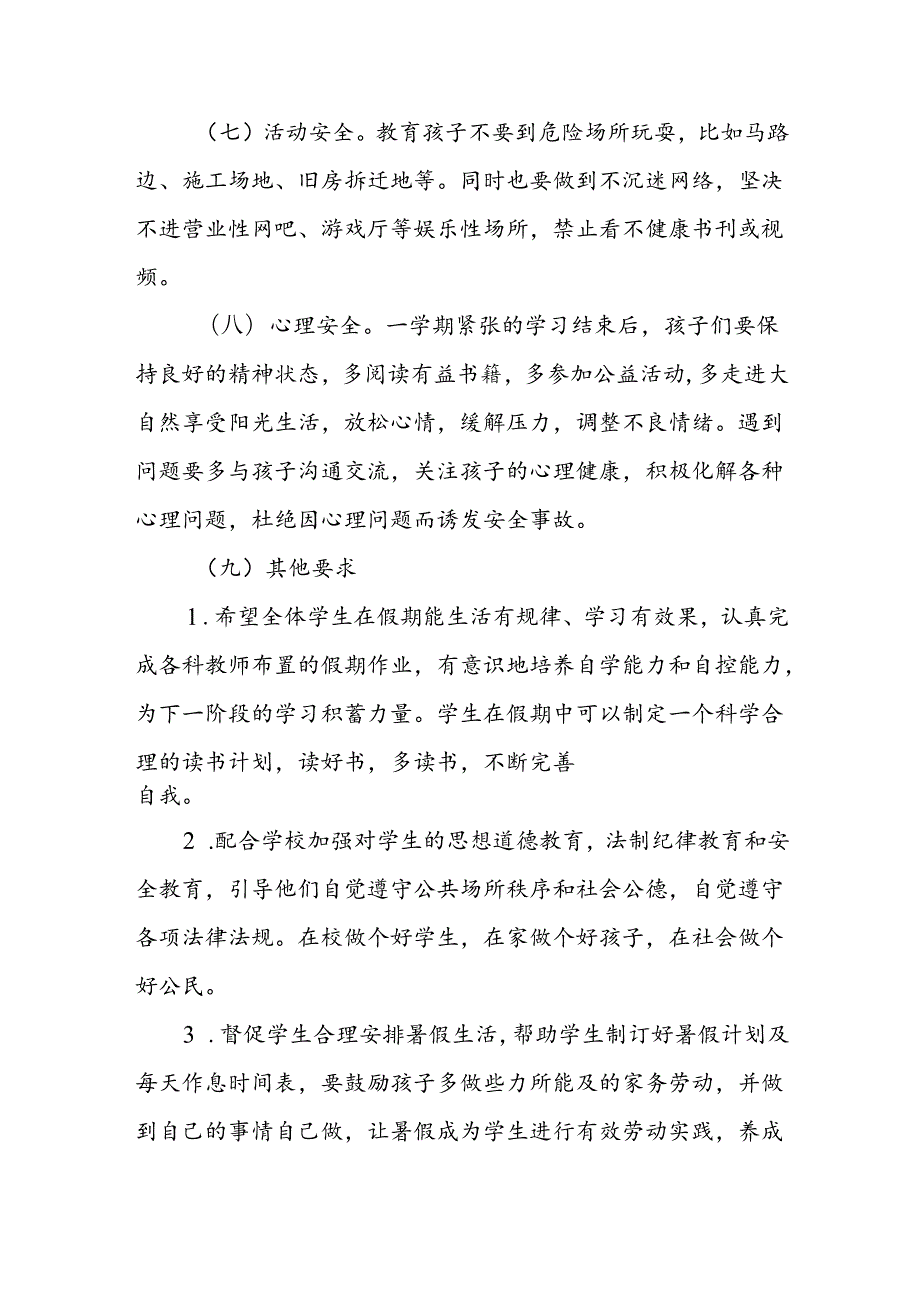 （七）活动安全。教育孩子不要到危险场所玩耍，比如马路边、施工场地、旧房拆迁地等。同时也要做到不沉迷网络，坚决不进营业性网吧、游戏厅等娱乐性场所，禁止看不健康书刊或视频。

（八）心理安全。一学期紧张的学习结束后，孩子们要保持良好的精神状态，多阅读有益书籍，多参加公益活动，多走进大自然享受阳光生活，放松心情，缓解压力，调整不良情绪。遇到问题要多与孩子沟通交流，关注孩子的心理健康，积极化解各种心理问题，杜绝因心理问题而诱发安全事故。

（九）其他要求

1.希望全体学生在假期能生活有规律、学习有效果，认真完成各科教师布置的假期作业，有意识地培养自学能力和自控能力，为下一阶段的学习积蓄力量。学生在假期中可以制定一个科学合理的读书计划，读好书，多读书，不断完善自我。

2.配合学校加强对学生的思想道德教育，法制纪律教育和安全教育，引导他们自觉遵守公共场所秩序和社会公德，自觉遵守各项法律法规。在校做个好学生，在家做个好孩子，在社会做个好公民。

3.督促学生合理安排暑假生活，帮助学生制订好暑假计划及每天作息时间表，要鼓励孩子多做些力所能及的家务劳动，并做到自己的事情自己做，让暑假成为学生进行有效劳动实践，养成